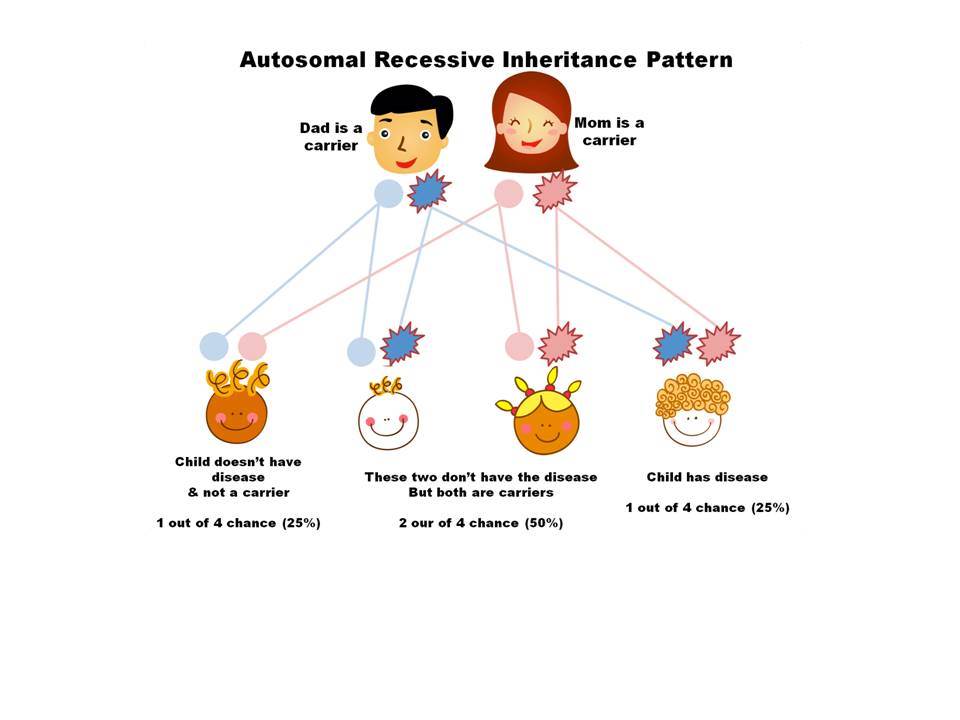 Autosomal Recessive Inheritance Pattern

Dad is a carrier

Mom is a carrier

Child doesn't have disease
& not a carrier

1 out of 4 chance (25%)

These two don't have the disease
But both are carriers

2 our of 4 chance (50%)

Child has disease

1 out of 4 chance (25%)